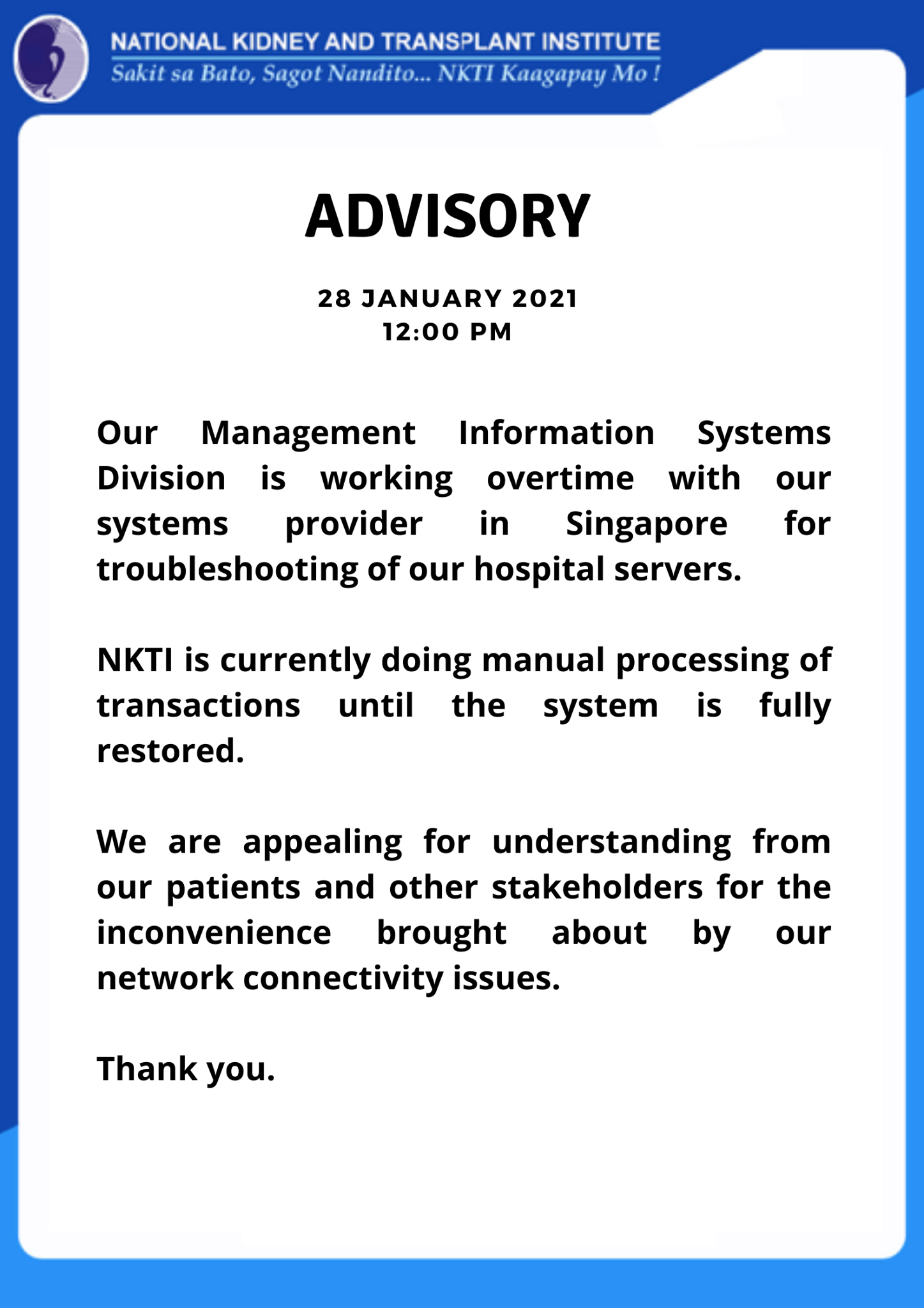 NATIONAL KIDNEY AND TRANSPLANT INSTITUTE
Sakit sa Bato, Sagot Nandito... NKTI Kaagapay Mo !

ADVISORY

28 JANUARY 2021
12:00 PM

Our Management Information Systems Division is working overtime with our systems provider in Singapore for troubleshooting of our hospital servers.

NKTI is currently doing manual processing of transactions until the system is fully restored.

We are appealing for understanding from our patients and other stakeholders for the inconvenience brought about by our network connectivity issues.

Thank you.